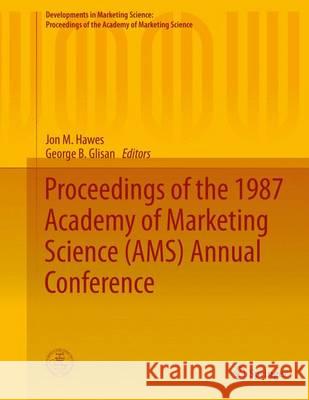 Developments in Marketing Science: Proceedings of the Academy of Marketing Science

Jon M. Hawes
George B. Glisan Editors

Proceedings of the 1987 Academy of Marketing Science (AMS) Annual Conference

Kraina Książek